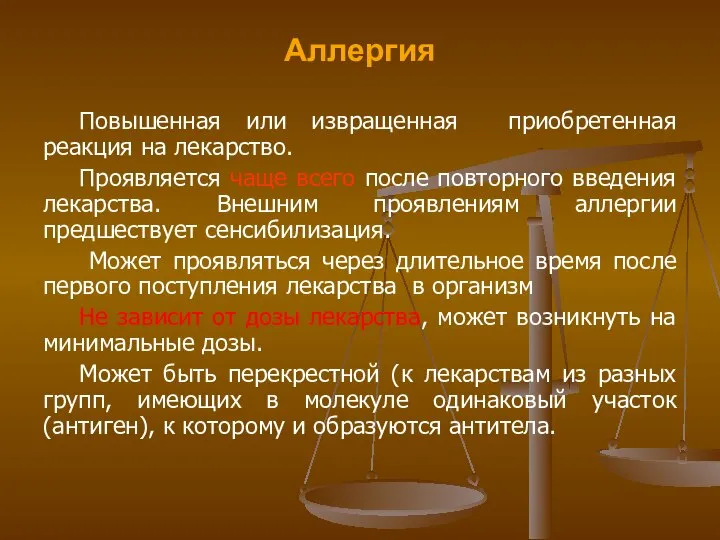 Аллергия

Повышенная или извращенная приобретенная реакция на лекарство.

Проявляется чаще всего после повторного введения лекарства. Внешним проявлениям аллергии предшествует сенсибилизация.

Может проявляться через длительное время после первого поступления лекарства в организм

Не зависит от дозы лекарства, может возникнуть на минимальные дозы.

Может быть перекрестной (к лекарствам из разных групп, имеющих в молекуле одинаковый участок (антиген), к которому и образуются антитела.